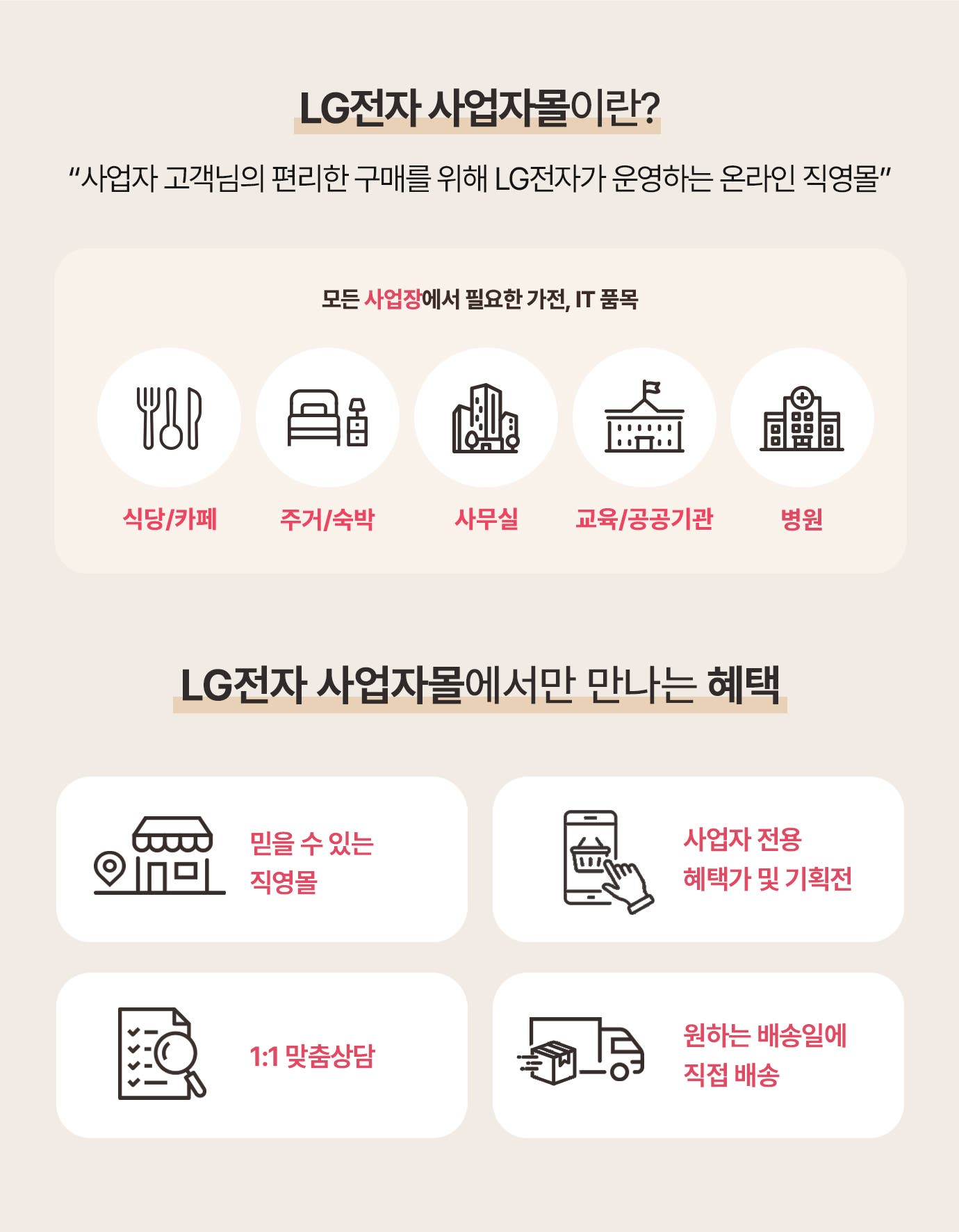 LG전자 사업자몰이란?

"사업자 고객님의 편리한 구매를 위해 LG전자가 운영하는 온라인 직영몰"

모든 사업장에서 필요한 가전, IT 품목

식당/카페

주거/숙박

사무실

교육/공공기관

병원

LG전자 사업자몰에서만 만나는 혜택

믿을 수 있는 직영몰

사업자 전용 혜택가 및 기획전

1:1 맞춤상담

원하는 배송일에 직접 배송